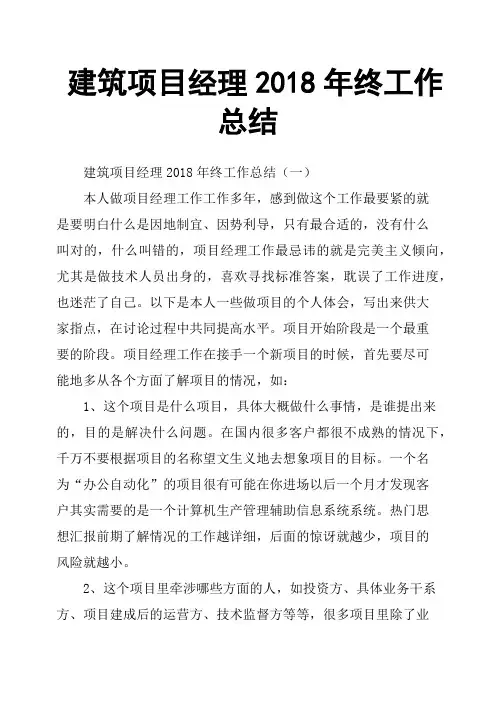 建筑项目经理 2018 年终工作总结

建筑项目经理 2018 年终工作总结（一）

本人做项目经理工作工作多年，感到做这个工作最要紧的就是要明白什么是因地制宜、因势利导，只有最合适的，没有什么叫对的，什么叫错的，项目经理工作最忌讳的就是完美主义倾向，尤其是做技术人员出身的，喜欢寻找标准答案，耽误了工作进度，也迷茫了自己。以下是本人一些做项目的个人体会，写出来供大家指点，在讨论过程中共同提高水平。项目开始阶段是一个最重要的阶段。项目经理工作在接手一个新项目的时候，首先要尽可能地多从各个方面了解项目的情况，如：

1、这个项目是什么项目，具体大概做什么事情，是谁提出来的，目的是解决什么问题。在国内很多客户都很不成熟的情况下，千万不要根据项目的名称望文生义地去想象项目的目标。一个名为“办公自动化”的项目很有可能在你进场以后一个月才发现客户其实需要的是一个计算机生产管理辅助信息系统系统。热门思想汇报前期了解情况的工作越详细，后面的惊讶就越少，项目的风险就越小。

2、这个项目里牵涉哪些方面的人，如投资方、具体业务干系方、项目建成后的运营方、技术监督方等等，很多项目里除了业